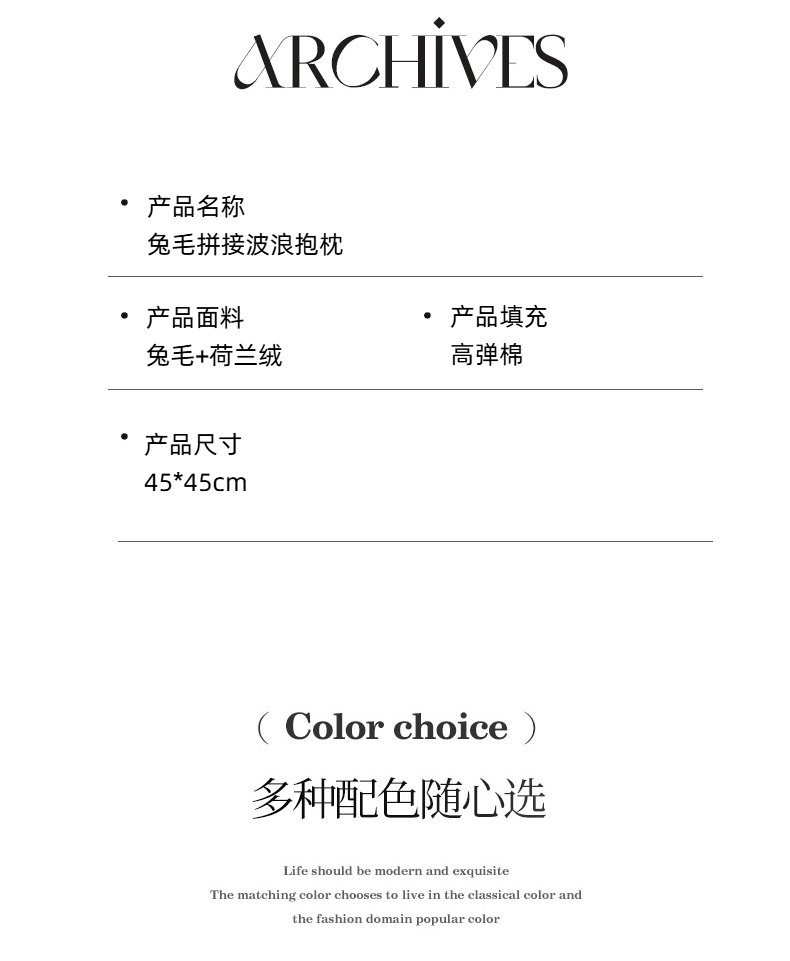 ARCHIVES

• 产品名称
兔毛拼接波浪抱枕

• 产品面料
兔毛+荷兰绒

• 产品填充
高弹棉

• 产品尺寸
45*45cm

( Color choice )

多种配色随心选

Life should be modern and exquisite
The matching color chooses to live in the classical color and
the fashion domain popular color